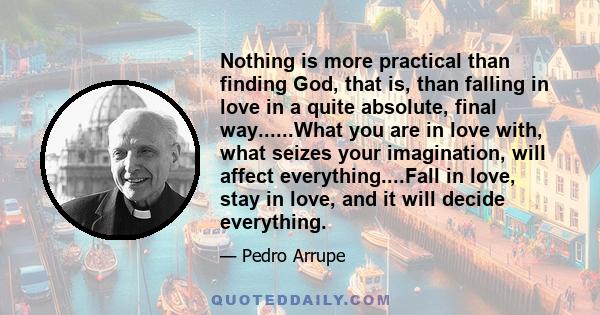 Nothing is more practical than finding God, that is, than falling in love in a quite absolute, final way......What you are in love with, what seizes your imagination, will affect everything....Fall in love, stay in love, and it will decide everything.

— Pedro Arrupe

QUOTEDDAILY.COM